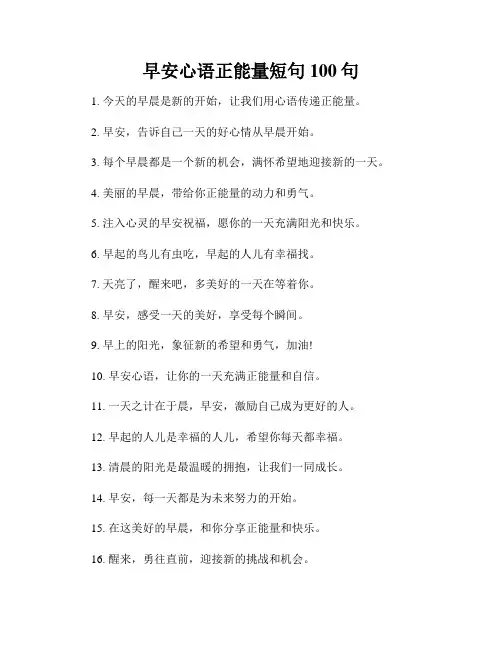 早安心语正能量短句 100 句

1. 今天的早晨是新的开始，让我们用心语传递正能量。

2. 早安，告诉自己一天的好心情从早晨开始。

3. 每个早晨都是一个新的机会，满怀希望地迎接新的一天。

4. 美丽的早晨，带给你正能量的动力和勇气。

5. 注入心灵的早安祝福，愿你的一天充满阳光和快乐。

6. 早起的鸟儿有虫吃，早起的人儿有幸福找。

7. 天亮了，醒来吧，多美好的一天在等着你。

8. 早安，感受一天的美好，享受每个瞬间。

9. 早上的阳光，象征新的希望和勇气，加油!

10. 早安心语，让你的一天充满正能量和自信。

11. 一天之计在于晨，早安，激励自己成为更好的人。

12. 早起的人儿是幸福的人儿，希望你每天都幸福。

13. 清晨的阳光是最温暖的拥抱，让我们一同成长。

14. 早安，每一天都是为未来努力的开始。

15. 在这美好的早晨，和你分享正能量和快乐。

16. 醒来，勇往直前，迎接新的挑战和机会。